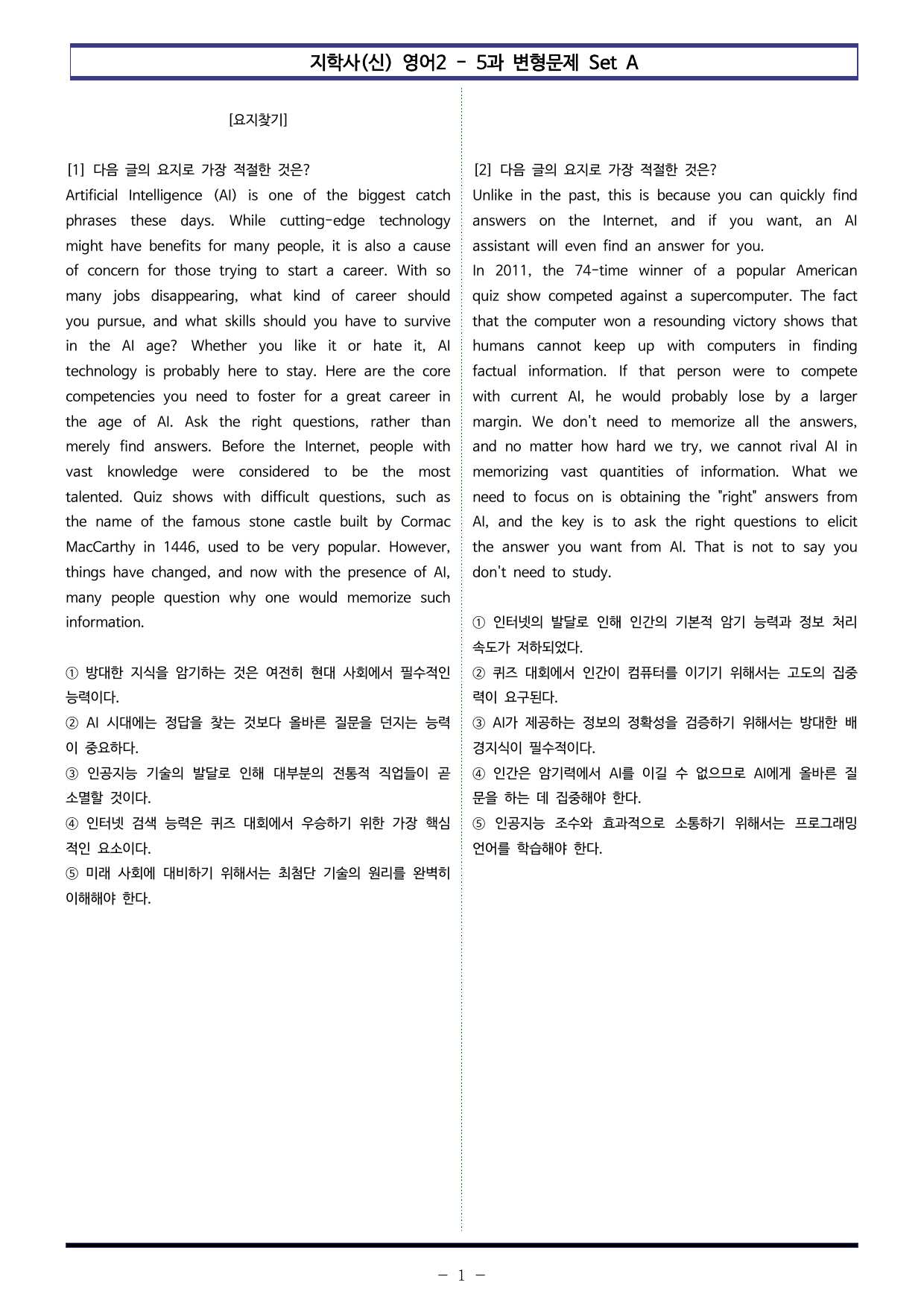 지학사(신) 영어2 - 5과 변형문제 Set A

[요지찾기]

[1] 다음 글의 요지로 가장 적절한 것은?

Artificial Intelligence (AI) is one of the biggest catch phrases these days. While cutting-edge technology might have benefits for many people, it is also a cause of concern for those trying to start a career. With so many jobs disappearing, what kind of career should you pursue, and what skills should you have to survive in the AI age? Whether you like it or hate it, AI technology is probably here to stay. Here are the core competencies you need to foster for a great career in the age of AI. Ask the right questions, rather than merely find answers. Before the Internet, people with vast knowledge were considered to be the most talented. Quiz shows with difficult questions, such as the name of the famous stone castle built by Cormac MacCarthy in 1446, used to be very popular. However, things have changed, and now with the presence of AI, many people question why one would memorize such information.

① 방대한 지식을 암기하는 것은 여전히 현대 사회에서 필수적인 능력이다.
② AI 시대에는 정답을 찾는 것보다 올바른 질문을 던지는 능력이 중요하다.
③ 인공지능 기술의 발달로 인해 대부분의 전통적 직업들이 곧 소멸할 것이다.
④ 인터넷 검색 능력은 퀴즈 대회에서 우승하기 위한 가장 핵심적인 요소이다.
⑤ 미래 사회에 대비하기 위해서는 최첨단 기술의 원리를 완벽히 이해해야 한다.

[2] 다음 글의 요지로 가장 적절한 것은?

Unlike in the past, this is because you can quickly find answers on the Internet, and if you want, an AI assistant will even find an answer for you.
In 2011, the 74-time winner of a popular American quiz show competed against a supercomputer. The fact that the computer won a resounding victory shows that humans cannot keep up with computers in finding factual information. If that person were to compete with current AI, he would probably lose by a larger margin. We don't need to memorize all the answers, and no matter how hard we try, we cannot rival AI in memorizing vast quantities of information. What we need to focus on is obtaining the "right" answers from AI, and the key is to ask the right questions to elicit the answer you want from AI. That is not to say you don't need to study.

① 인터넷의 발달로 인해 인간의 기본적 암기 능력과 정보 처리 속도가 저하되었다.
② 퀴즈 대회에서 인간이 컴퓨터를 이기기 위해서는 고도의 집중력이 요구된다.
③ AI가 제공하는 정보의 정확성을 검증하기 위해서는 방대한 배경지식이 필수적이다.
④ 인간은 암기력에서 AI를 이길 수 없으므로 AI에게 올바른 질문을 하는 데 집중해야 한다.
⑤ 인공지능 조수와 효과적으로 소통하기 위해서는 프로그래밍 언어를 학습해야 한다.

- 1 -